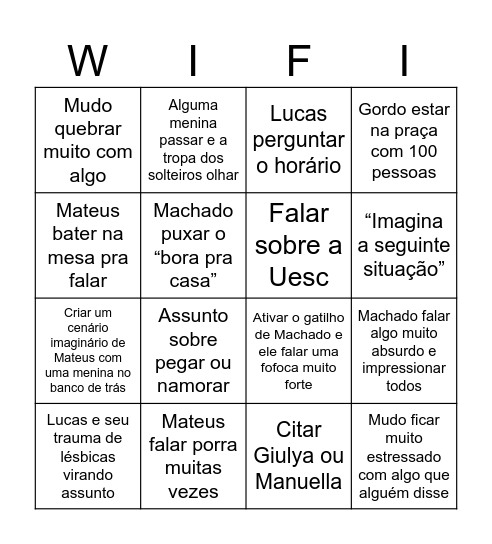 | W | I | F | I |
|---|---|---|---|
| Mudo quebrar muito com algo | Alguma menina passar e a tropa dos solteiros olhar | Lucas perguntar o horário | Gordo estar na praça com 100 pessoas |
| Mateus bater na mesa pra falar | Machado puxar o "bora pra casa" | Falar sobre a Uesc | "Imagina a seguinte situação" |
| Criar um cenário imaginário de Mateus com uma menina no banco de trás | Assunto sobre pegar ou namorar | Ativar o gatilho de Machado e ele falar uma fofoca muito forte | Machado falar algo muito absurdo e impressionar todos |
| Lucas e seu trauma de lésbicas virando assunto | Mateus falar porra muitas vezes | Citar Giulya ou Manuella | Mudo ficar muito estressado com algo que alguém disse |